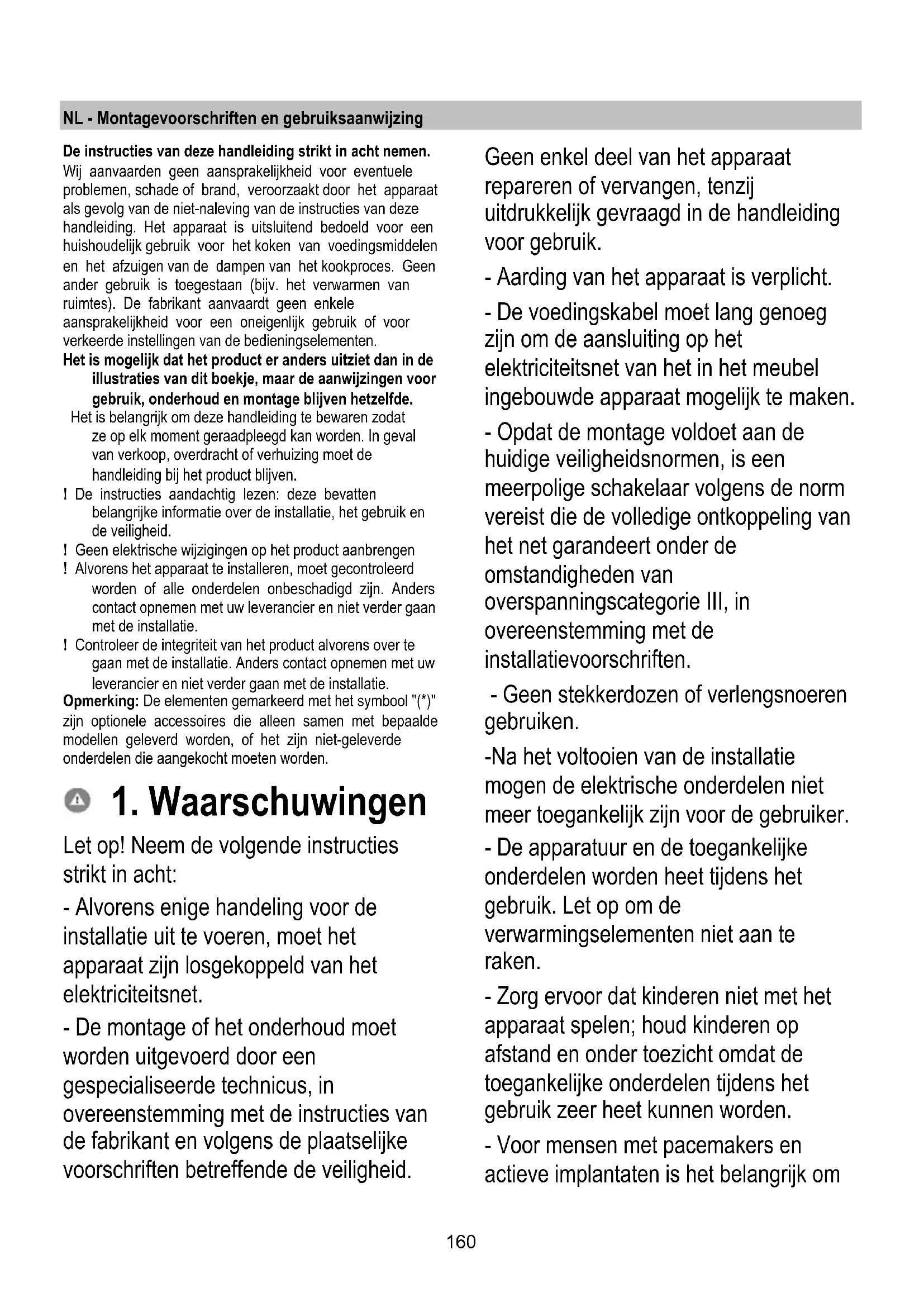 NL - Montagevoorschriften en gebruiksaanwijzing

De instructies van deze handleiding strikt in acht nemen. Wij aanvaarden geen aansprakelijkheid voor eventuele problemen, schade of brand, veroorzaakt door het apparaat als gevolg van de niet-naleving van de instructies van deze handleiding. Het apparaat is uitsluitend bedoeld voor een huishoudelijk gebruik voor het koken van voedingsmiddelen en het afzuigen van de dampen van het kookproces. Geen ander gebruik is toegestaan (bijv. het verwarmen van ruimtes). De fabrikant aanvaardt geen enkele aansprakelijkheid voor een oneigenlijk gebruik of voor verkeerde instellingen van de bedieningselementen.

Het is mogelijk dat het product er anders uitziet dan in de illustraties van dit boekje, maar de aanwijzingen voor gebruik, onderhoud en montage blijven hetzelfde.

Het is belangrijk om deze handleiding te bewaren zodat ze op elk moment geraadpleegd kan worden. In geval van verkoop, overdracht of verhuizing moet de handleiding bij het product blijven.

! De instructies aandachtig lezen: deze bevatten belangrijke informatie over de installatie, het gebruik en de veiligheid.

! Geen elektrische wijzigingen op het product aanbrengen

! Alvorens het apparaat te installeren, moet gecontroleerd worden of alle onderdelen onbeschadigd zijn. Anders contact opnemen met uw leverancier en niet verder gaan met de installatie.

! Controleer de integriteit van het product alvorens over te gaan met de installatie. Anders contact opnemen met uw leverancier en niet verder gaan met de installatie.

Opmerking: De elementen gemarkeerd met het symbool "(*)" zijn optionele accessoires die alleen samen met bepaalde modellen geleverd worden, of het zijn niet-geleverde onderdelen die aangekocht moeten worden.

1. Waarschuwingen

Let op! Neem de volgende instructies strikt in acht:

- Alvorens enige handeling voor de installatie uit te voeren, moet het apparaat zijn losgekoppeld van het elektriciteitsnet.

- De montage of het onderhoud moet worden uitgevoerd door een gespecialiseerde technicus, in overeenstemming met de instructies van de fabrikant en volgens de plaatselijke voorschriften betreffende de veiligheid.

Geen enkel deel van het apparaat repareren of vervangen, tenzij uitdrukkelijk gevraagd in de handleiding voor gebruik.

- Aarding van het apparaat is verplicht.

- De voedingskabel moet lang genoeg zijn om de aansluiting op het elektriciteitsnet van het in het meubel ingebouwde apparaat mogelijk te maken.

- Opdat de montage voldoet aan de huidige veiligheidsnormen, is een meerpolige schakelaar volgens de norm vereist die de volledige ontkoppeling van het net garandeert onder de omstandigheden van overspanningscategorie III, in overeenstemming met de installatievoorschriften.

- Geen stekkerdozen of verlengsnoeren gebruiken.

-Na het voltooien van de installatie mogen de elektrische onderdelen niet meer toegankelijk zijn voor de gebruiker.

- De apparatuur en de toegankelijke onderdelen worden heet tijdens het gebruik. Let op om de verwarmingselementen niet aan te raken.

- Zorg ervoor dat kinderen niet met het apparaat spelen; houd kinderen op afstand en onder toezicht omdat de toegankelijke onderdelen tijdens het gebruik zeer heet kunnen worden.

- Voor mensen met pacemakers en actieve implantaten is het belangrijk om

160